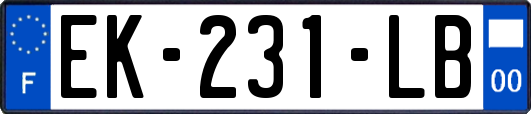 F

EK-231-LB

00